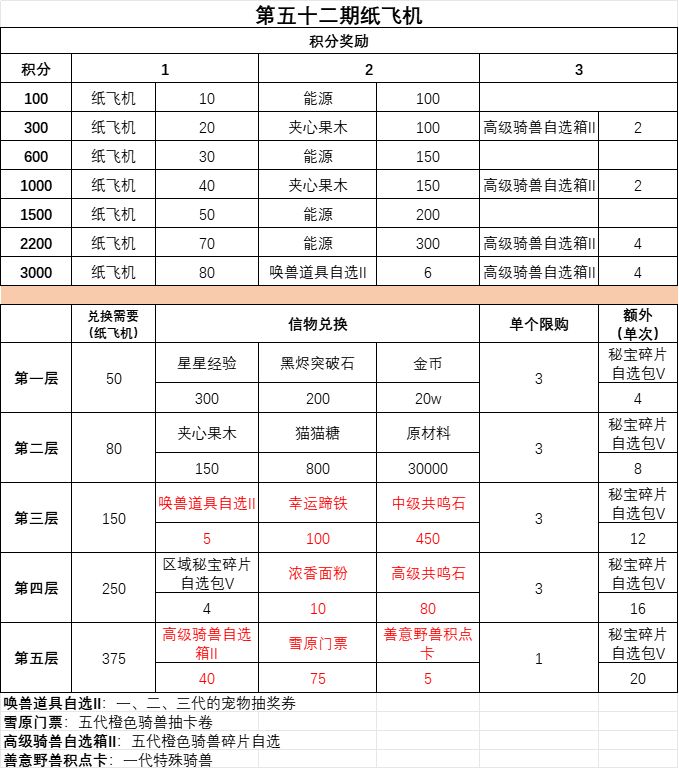 第五十二期纸飞机

积分奖励

| 积分 | 1 | | 2 | | 3 | |
|---|---|---|---|---|---|---|
| 100 | 纸飞机 | 10 | 能源 | 100 | | |
| 300 | 纸飞机 | 20 | 夹心果木 | 100 | 高级骑兽自选箱II | 2 |
| 600 | 纸飞机 | 30 | 能源 | 150 | | |
| 1000 | 纸飞机 | 40 | 夹心果木 | 150 | 高级骑兽自选箱II | 2 |
| 1500 | 纸飞机 | 50 | 能源 | 200 | | |
| 2200 | 纸飞机 | 70 | 能源 | 300 | 高级骑兽自选箱II | 4 |
| 3000 | 纸飞机 | 80 | 唤兽道具自选II | 6 | 高级骑兽自选箱II | 4 |

| | 兑换需要（纸飞机） | 信物兑换 | | | 单个限购 | 额外（单次） |
|---|---|---|---|---|---|---|
| 第一层 | 50 | 星星经验 | 黑烬突破石 | 金币 | 3 | 秘宝碎片自选包V |
| | | 300 | 200 | 20w | | 4 |
| 第二层 | 80 | 夹心果木 | 猫猫糖 | 原材料 | 3 | 秘宝碎片自选包V |
| | | 150 | 800 | 30000 | | 8 |
| 第三层 | 150 | 唤兽道具自选II | 幸运蹄铁 | 中级共鸣石 | 3 | 秘宝碎片自选包V |
| | | 5 | 100 | 450 | | 12 |
| 第四层 | 250 | 区域秘宝碎片自选包V | 浓香面粉 | 高级共鸣石 | 3 | 秘宝碎片自选包V |
| | | 4 | 10 | 80 | | 16 |
| 第五层 | 375 | 高级骑兽自选箱II | 雪原门票 | 善意野兽积点卡 | 1 | 秘宝碎片自选包V |
| | | 40 | 75 | 5 | | 20 |

唤兽道具自选II：一、二、三代的宠物抽奖券
雪原门票：五代橙色骑兽抽卡卷
高级骑兽自选箱II：五代橙色骑兽碎片自选
善意野兽积点卡：一代特殊骑兽